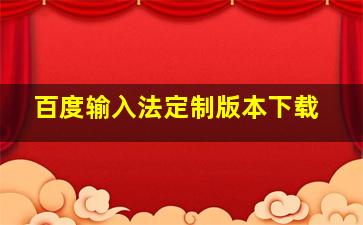 百度输入法定制版本下载